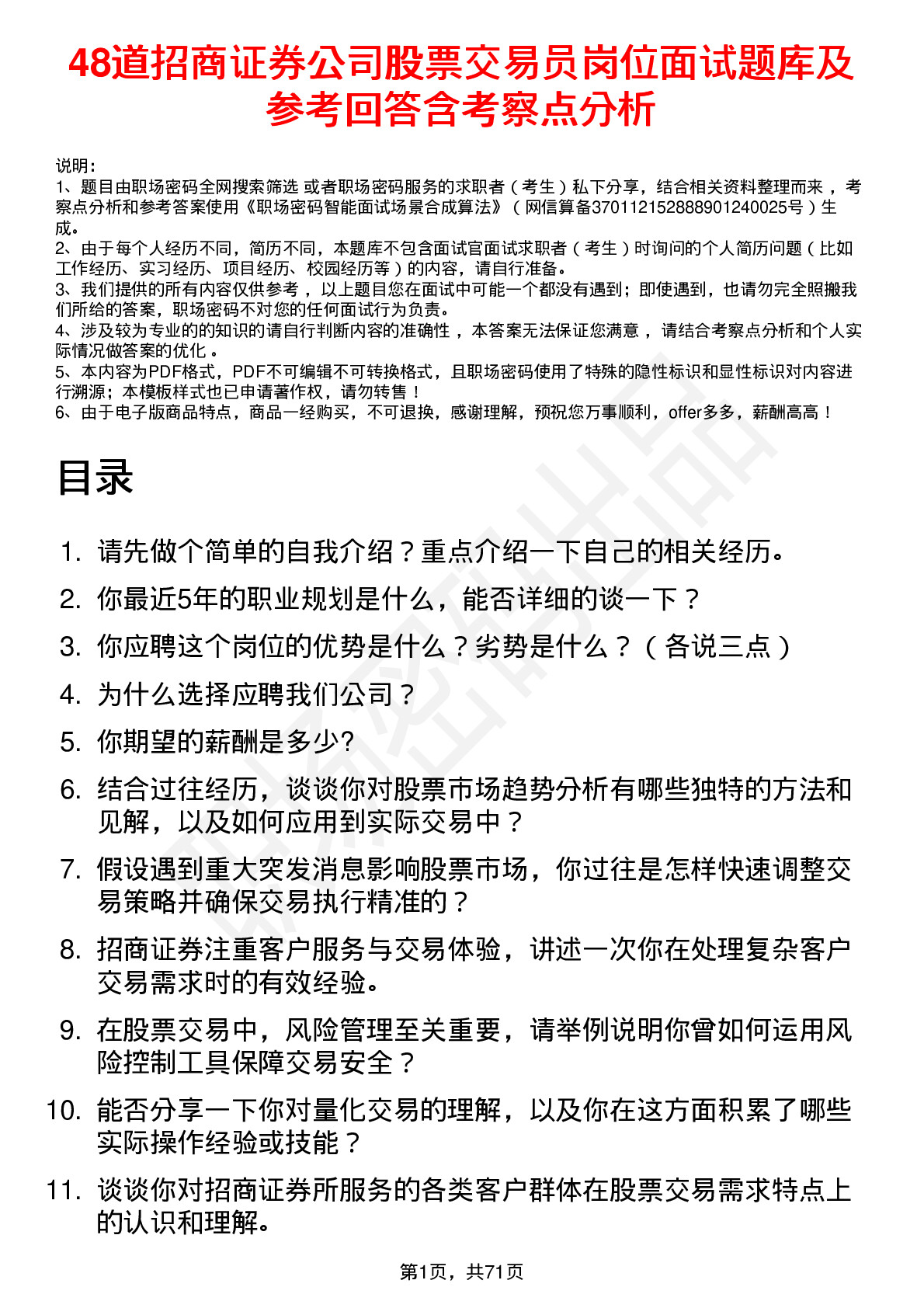 48道招商证券公司股票交易员岗位面试题库及参考回答含考察点分析

说明：
1、题目由职场密码全网搜索筛选 或者职场密码服务的求职者（考生）私下分享，结合相关资料整理而来 ，考察点分析和参考答案使用《职场密码智能面试场景合成算法》（网信算备370112152888901240025号）生成。
2、由于每个人经历不同，简历不同，本题库不包含面试官面试求职者（考生）时询问的个人简历问题（比如工作经历、实习经历、项目经历、校园经历等）的内容，请自行准备。
3、我们提供的所有内容仅供参考 ，以上题目您在面试中可能一个都没有遇到；即使遇到，也请勿完全照搬我们所给的答案，职场密码不对您的任何面试行为负责。
4、涉及较为专业的的知识的请自行判断内容的准确性 ，本答案无法保证您满意 ，请结合考察点分析和个人实际情况做答案的优化 。
5、本内容为PDF格式，PDF不可编辑不可转换格式，且职场密码使用了特殊的隐性标识和显性标识对内容进行溯源；本模板样式也已申请著作权，请勿转售！
6、由于电子版商品特点，商品一经购买，不可退换，感谢理解，预祝您万事顺利，offer多多，薪酬高高！

目录

1. 请先做个简单的自我介绍？重点介绍一下自己的相关经历。
2. 你最近5年的职业规划是什么，能否详细的谈一下？
3. 你应聘这个岗位的优势是什么？劣势是什么？（各说三点）
4. 为什么选择应聘我们公司？
5. 你期望的薪酬是多少?
6. 结合过往经历，谈谈你对股票市场趋势分析有哪些独特的方法和见解，以及如何应用到实际交易中？
7. 假设遇到重大突发消息影响股票市场，你过往是怎样快速调整交易策略并确保交易执行精准的？
8. 招商证券注重客户服务与交易体验，讲述一次你在处理复杂客户交易需求时的有效经验。
9. 在股票交易中，风险管理至关重要，请举例说明你曾如何运用风险控制工具保障交易安全？
10. 能否分享一下你对量化交易的理解，以及你在这方面积累了哪些实际操作经验或技能？
11. 谈谈你对招商证券所服务的各类客户群体在股票交易需求特点上的认识和理解。

第1页，共71页